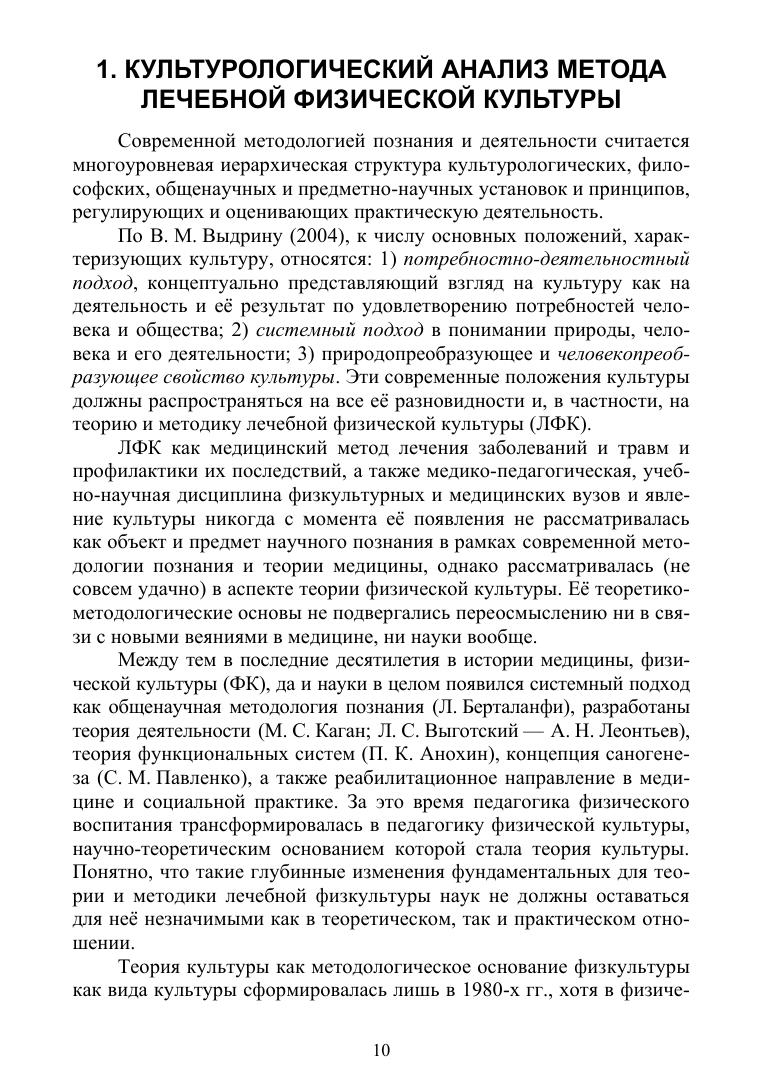 1. КУЛЬТУРОЛОГИЧЕСКИЙ АНАЛИЗ МЕТОДА ЛЕЧЕБНОЙ ФИЗИЧЕСКОЙ КУЛЬТУРЫ

Современной методологией познания и деятельности считается многоуровневая иерархическая структура культурологических, философских, общенаучных и предметно-научных установок и принципов, регулирующих и оценивающих практическую деятельность.

По В. М. Выдрину (2004), к числу основных положений, характеризующих культуру, относятся: 1) потребностно-деятельностный подход, концептуально представляющий взгляд на культуру как на деятельность и её результат по удовлетворению потребностей человека и общества; 2) системный подход в понимании природы, человека и его деятельности; 3) природопреобразующее и человекопреобразующее свойство культуры. Эти современные положения культуры должны распространяться на все её разновидности и, в частности, на теорию и методику лечебной физической культуры (ЛФК).

ЛФК как медицинский метод лечения заболеваний и травм и профилактики их последствий, а также медико-педагогическая, учебно-научная дисциплина физкультурных и медицинских вузов и явление культуры никогда с момента её появления не рассматривалась как объект и предмет научного познания в рамках современной методологии познания и теории медицины, однако рассматривалась (не совсем удачно) в аспекте теории физической культуры. Её теоретико-методологические основы не подвергались переосмыслению ни в связи с новыми веяниями в медицине, ни науки вообще.

Между тем в последние десятилетия в истории медицины, физической культуры (ФК), да и науки в целом появился системный подход как общенаучная методология познания (Л. Берталанфи), разработаны теория деятельности (М. С. Каган; Л. С. Выготский — А. Н. Леонтьев), теория функциональных систем (П. К. Анохин), концепция саногенеза (С. М. Павленко), а также реабилитационное направление в медицине и социальной практике. За это время педагогика физического воспитания трансформировалась в педагогику физической культуры, научно-теоретическим основанием которой стала теория культуры. Понятно, что такие глубинные изменения фундаментальных для теории и методики лечебной физкультуры наук не должны оставаться для неё незначимыми как в теоретическом, так и практическом отношении.

Теория культуры как методологическое основание физкультуры как вида культуры сформировалась лишь в 1980-х гг., хотя в физиче-

10